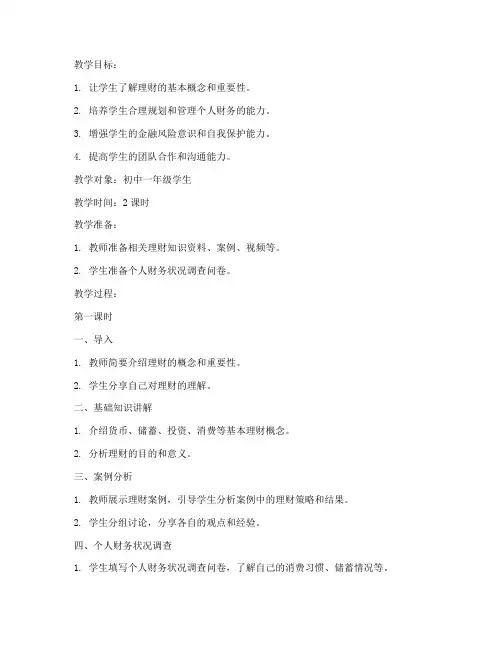 教学目标：

1. 让学生了解理财的基本概念和重要性。

2. 培养学生合理规划和管理个人财务的能力。

3. 增强学生的金融风险意识和自我保护能力。

4. 提高学生的团队合作和沟通能力。

教学对象：初中一年级学生

教学时间：2 课时

教学准备：

1. 教师准备相关理财知识资料、案例、视频等。

2. 学生准备个人财务状况调查问卷。

教学过程：

第一课时

一、导入

1. 教师简要介绍理财的概念和重要性。

2. 学生分享自己对理财的理解。

二、基础知识讲解

1. 介绍货币、储蓄、投资、消费等基本理财概念。

2. 分析理财的目的和意义。

三、案例分析

1. 教师展示理财案例，引导学生分析案例中的理财策略和结果。

2. 学生分组讨论，分享各自的观点和经验。

四、个人财务状况调查

1. 学生填写个人财务状况调查问卷，了解自己的消费习惯、储蓄情况等。